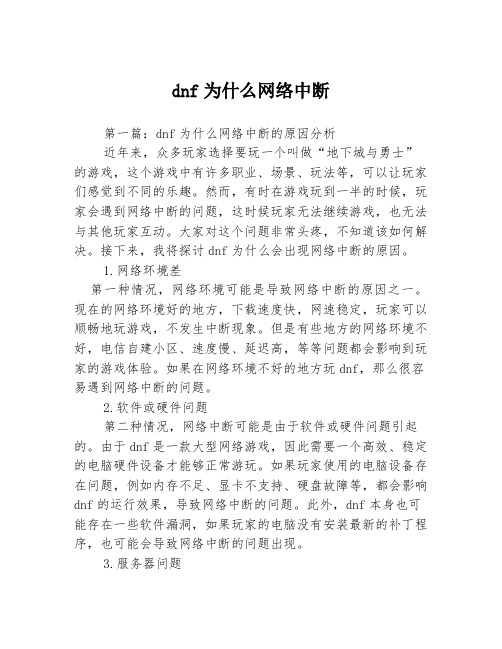 dnf 为什么网络中断

第一篇：dnf 为什么网络中断的原因分析

近年来，众多玩家选择要玩一个叫做“地下城与勇士”的游戏，这个游戏中有许多职业、场景、玩法等，可以让玩家们感觉到不同的乐趣。然而，有时在游戏玩到一半的时候，玩家会遇到网络中断的问题，这时候玩家无法继续游戏，也无法与其他玩家互动。大家对这个问题非常头疼，不知道该如何解决。接下来，我将探讨 dnf 为什么会出现网络中断的原因。

1. 网络环境差

第一种情况，网络环境可能是导致网络中断的原因之一。现在的网络环境好的地方，下载速度快，网速稳定，玩家可以顺畅地玩游戏，不发生中断现象。但是有些地方的网络环境不好，电信自建小区、速度慢、延迟高，等等问题都会影响到玩家的游戏体验。如果在网络环境不好的地方玩 dnf，那么很容易遇到网络中断的问题。

2. 软件或硬件问题

第二种情况，网络中断可能是由于软件或硬件问题引起的。由于 dnf 是一款大型网络游戏，因此需要一个高效、稳定的电脑硬件设备才能够正常游玩。如果玩家使用的电脑设备存在问题，例如内存不足、显卡不支持、硬盘故障等，都会影响 dnf 的运行效果，导致网络中断的问题。此外，dnf 本身也可能存在一些软件漏洞，如果玩家的电脑没有安装最新的补丁程序，也可能会导致网络中断的问题出现。

3. 服务器问题